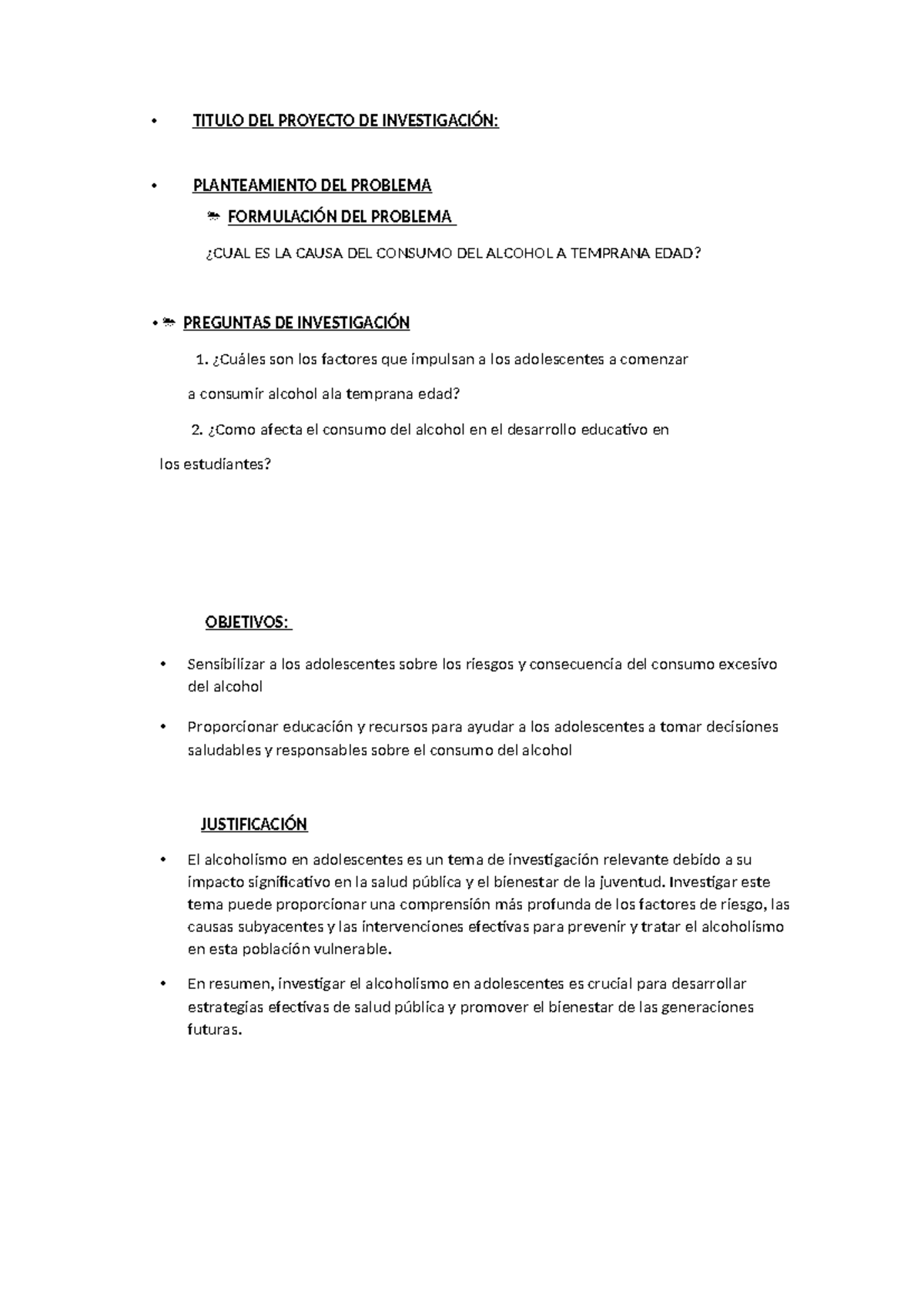 • TITULO DEL PROYECTO DE INVESTIGACIÓN:

• PLANTEAMIENTO DEL PROBLEMA

FORMULACIÓN DEL PROBLEMA

¿CUAL ES LA CAUSA DEL CONSUMO DEL ALCOHOL A TEMPRANA EDAD?

• PREGUNTAS DE INVESTIGACIÓN

1. ¿Cuáles son los factores que impulsan a los adolescentes a comenzar a consumir alcohol ala temprana edad?

2. ¿Como afecta el consumo del alcohol en el desarrollo educativo en los estudiantes?

OBJETIVOS:

• Sensibilizar a los adolescentes sobre los riesgos y consecuencia del consumo excesivo del alcohol

• Proporcionar educación y recursos para ayudar a los adolescentes a tomar decisiones saludables y responsables sobre el consumo del alcohol

JUSTIFICACIÓN

• El alcoholismo en adolescentes es un tema de investigación relevante debido a su impacto significativo en la salud pública y el bienestar de la juventud. Investigar este tema puede proporcionar una comprensión más profunda de los factores de riesgo, las causas subyacentes y las intervenciones efectivas para prevenir y tratar el alcoholismo en esta población vulnerable.

• En resumen, investigar el alcoholismo en adolescentes es crucial para desarrollar estrategias efectivas de salud pública y promover el bienestar de las generaciones futuras.